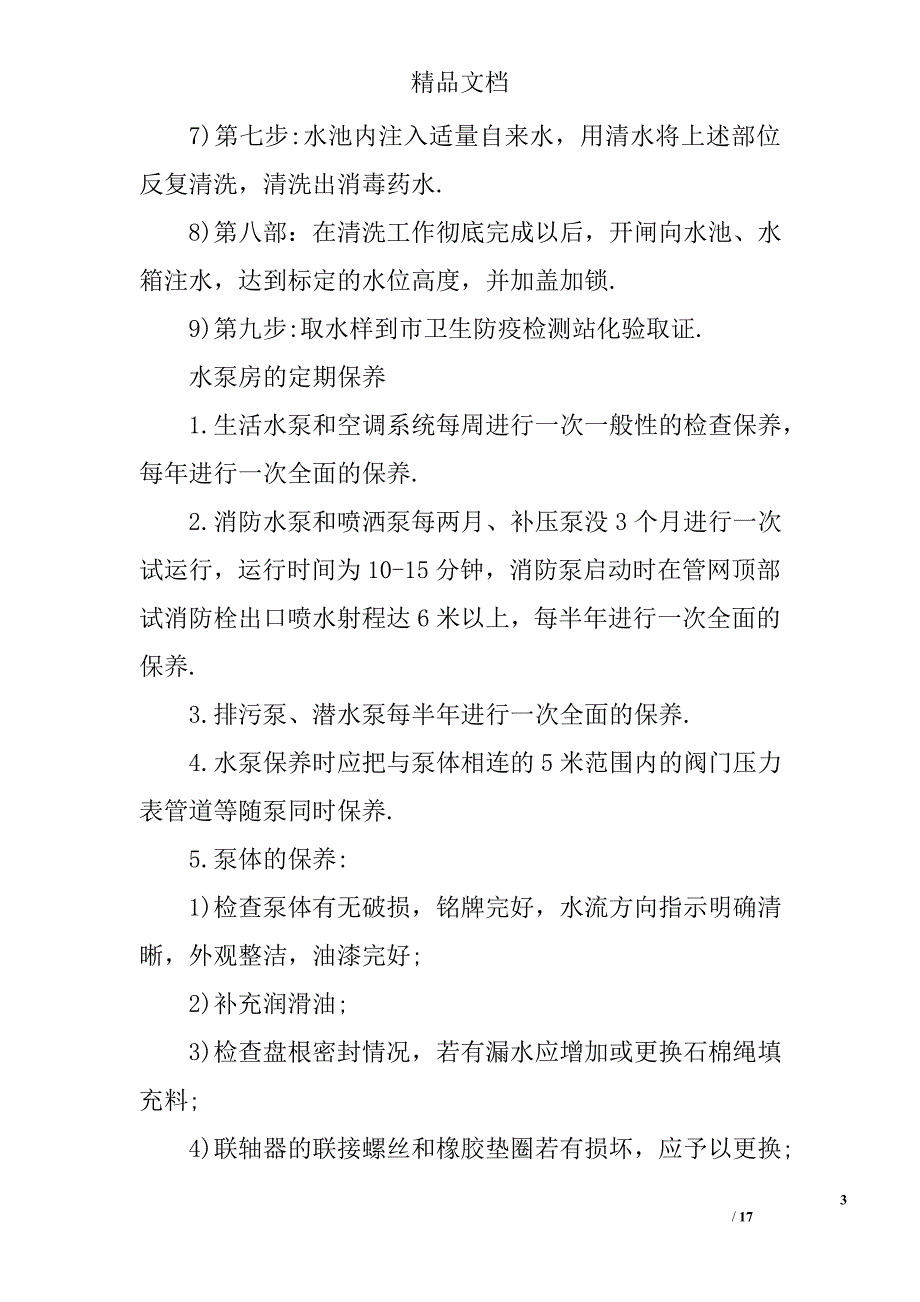 精品文档

7)第七步:水池内注入适量自来水，用清水将上述部位反复清洗，清洗出消毒药水.

8)第八部：在清洗工作彻底完成以后，开闸向水池、水箱注水，达到标定的水位高度，并加盖加锁.

9)第九步:取水样到市卫生防疫检测站化验取证.

水泵房的定期保养

1.生活水泵和空调系统每周进行一次一般性的检查保养，每年进行一次全面的保养.

2.消防水泵和喷洒泵每两月、补压泵没3个月进行一次试运行，运行时间为10-15分钟，消防泵启动时在管网顶部试消防栓出口喷水射程达6米以上，每半年进行一次全面的保养.

3.排污泵、潜水泵每半年进行一次全面的保养.

4.水泵保养时应把与泵体相连的5米范围内的阀门压力表管道等随泵同时保养.

5.泵体的保养:

1)检查泵体有无破损，铭牌完好，水流方向指示明确清晰，外观整洁，油漆完好;

2)补充润滑油;

3)检查盘根密封情况，若有漏水应增加或更换石棉绳填充料;

4)联轴器的联接螺丝和橡胶垫圈若有损坏，应予以更换;

3

/ 17